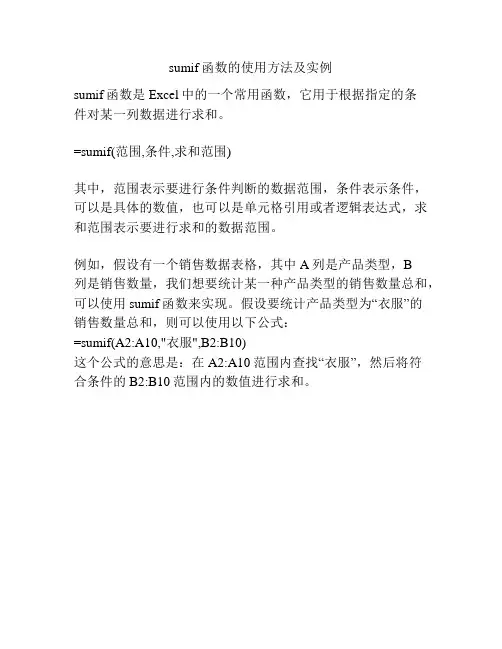 sumif函数的使用方法及实例

sumif函数是Excel中的一个常用函数，它用于根据指定的条件对某一列数据进行求和。

=sumif(范围,条件,求和范围)

其中，范围表示要进行条件判断的数据范围，条件表示条件，可以是具体的数值，也可以是单元格引用或者逻辑表达式，求和范围表示要进行求和的数据范围。

例如，假设有一个销售数据表格，其中A列是产品类型，B列是销售数量，我们想要统计某一种产品类型的销售数量总和，可以使用sumif函数来实现。假设要统计产品类型为“衣服”的销售数量总和，则可以使用以下公式：
=sumif(A2:A10,"衣服",B2:B10)
这个公式的意思是：在A2:A10范围内查找“衣服”，然后将符合条件的B2:B10范围内的数值进行求和。